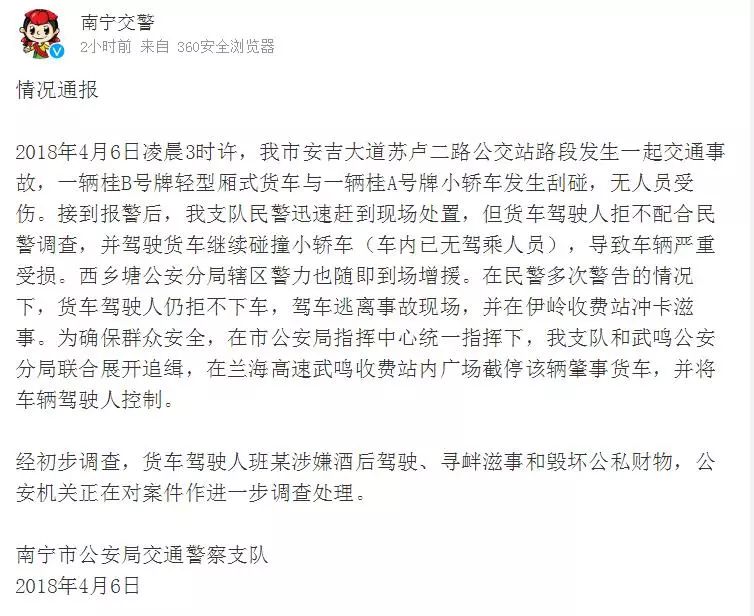 南宁交警
2小时前 来自 360安全浏览器

情况通报

2018年4月6日凌晨3时许，我市安吉大道苏卢二路公交站路段发生一起交通事故，一辆桂B号牌轻型厢式货车与一辆桂A号牌小轿车发生刮碰，无人员受伤。接到报警后，我支队民警迅速赶到现场处置，但货车驾驶人拒不配合民警调查，并驾驶货车继续碰撞小轿车（车内已无驾乘人员），导致车辆严重受损。西乡塘公安分局辖区警力也随即到场增援。在民警多次警告的情况下，货车驾驶人仍拒不下车，驾车逃离事故现场，并在伊岭收费站冲卡滋事。为确保群众安全，在市公安局指挥中心统一指挥下，我支队和武鸣公安分局联合展开追缉，在兰海高速武鸣收费站内广场截停该辆肇事货车，并将车辆驾驶人控制。

经初步调查，货车驾驶人班某涉嫌酒后驾驶、寻衅滋事和毁坏公私财物，公安机关正在对案件作进一步调查处理。

南宁市公安局交通警察支队
2018年4月6日